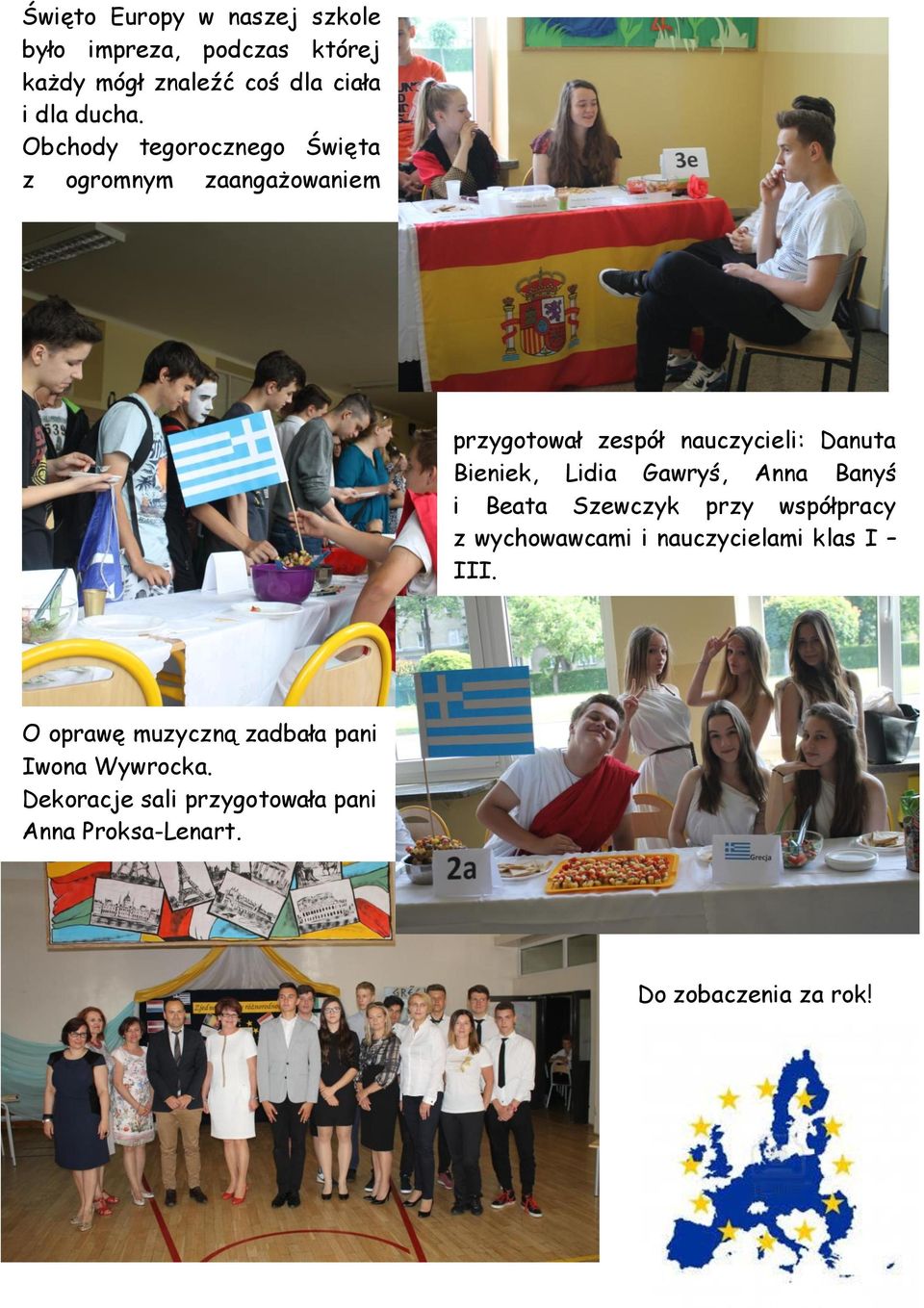 Święto Europy w naszej szkole było impreza, podczas której każdy mógł znaleźć coś dla ciała i dla ducha.
Obchody tegorocznego Święta z ogromnym zaangażowaniem

3e

przygotował zespół nauczycieli: Danuta Bieniek, Lidia Gawryś, Anna Banyś i Beata Szewczyk przy współpracy z wychowawcami i nauczycielami klas I – III.

O oprawę muzyczną zadbała pani Iwona Wywrocka.
Dekoracje sali przygotowała pani Anna Proksa-Lenart.

2a

Grecja

Do zobaczenia za rok!